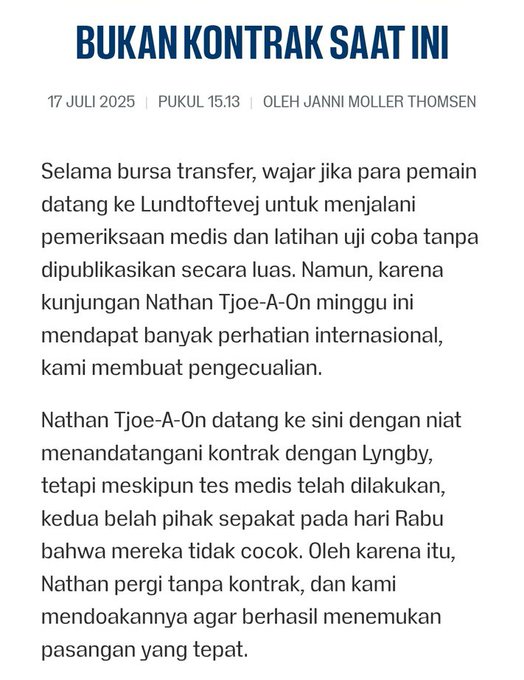 BUKAN KONTRAK SAAT INI

17 JULI 2025 | PUKUL 15.13 | OLEH JANNI MOLLER THOMSEN

Selama bursa transfer, wajar jika para pemain datang ke Lundtoftevej untuk menjalani pemeriksaan medis dan latihan uji coba tanpa dipublikasikan secara luas. Namun, karena kunjungan Nathan Tjoe-A-On minggu ini mendapat banyak perhatian internasional, kami membuat pengecualian.

Nathan Tjoe-A-On datang ke sini dengan niat menandatangani kontrak dengan Lyngby, tetapi meskipun tes medis telah dilakukan, kedua belah pihak sepakat pada hari Rabu bahwa mereka tidak cocok. Oleh karena itu, Nathan pergi tanpa kontrak, dan kami mendoakannya agar berhasil menemukan pasangan yang tepat.